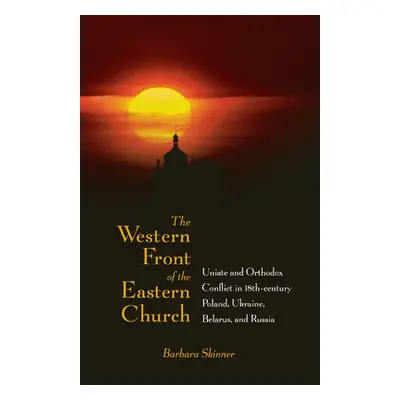 The Western Front of the Eastern Church

Uniate and Orthodox Conflict in 18th-century Poland, Ukraine, Belarus, and Russia

Barbara Skinner